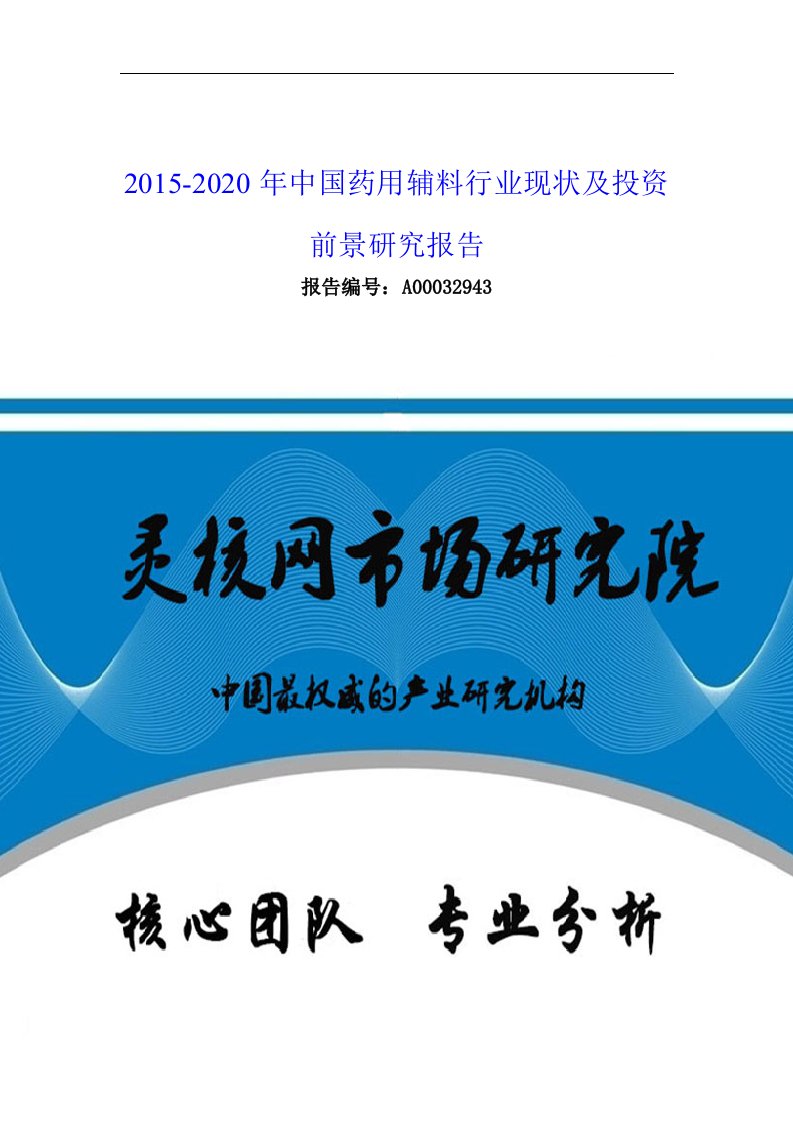 2015-2020 年中国药用辅料行业现状及投资前景研究报告

报告编号：A00032943

灵核网市场研究院

中国最权威的产业研究机构

核心团队 专业分析